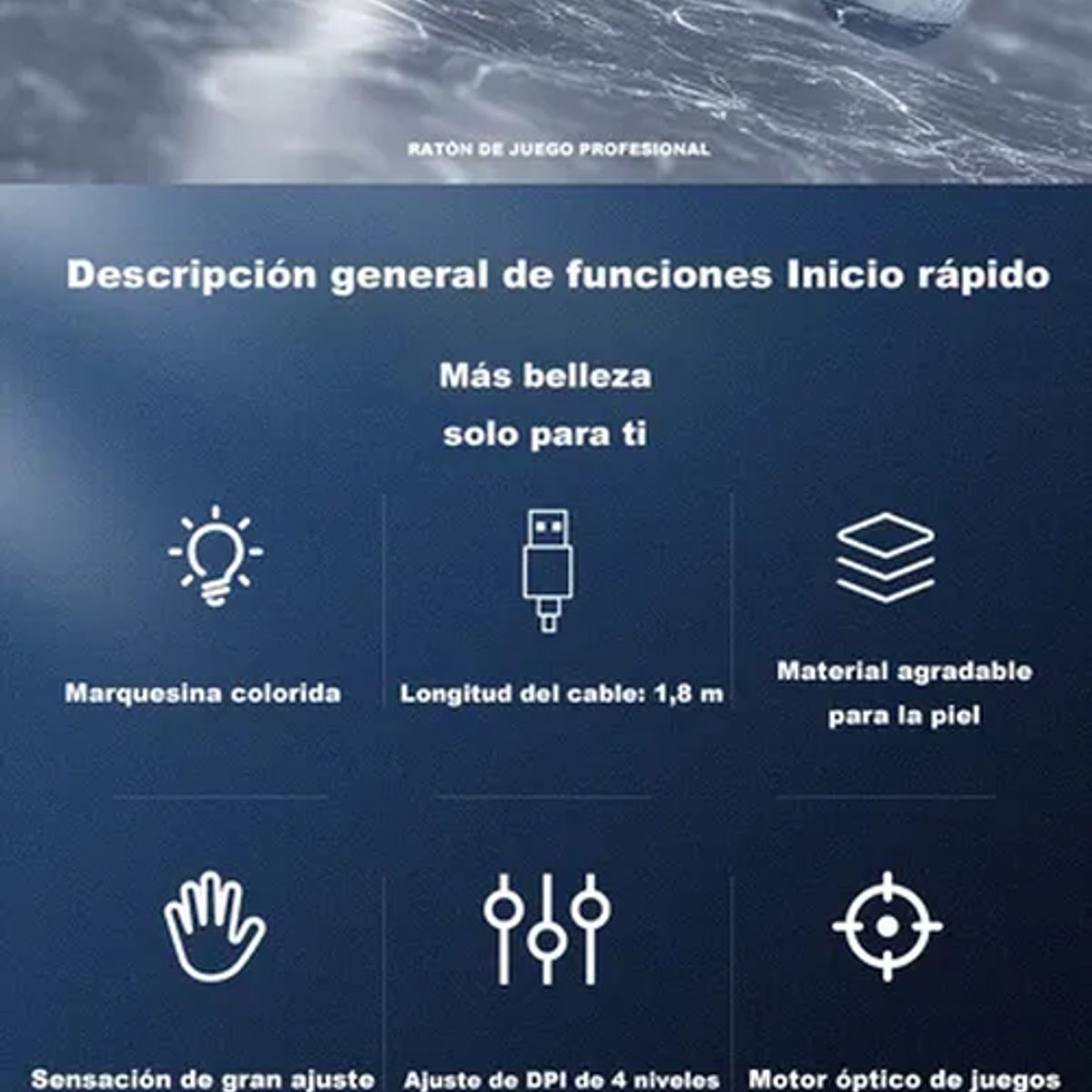 RATÓN DE JUEGO PROFESIONAL

Descripción general de funciones Inicio rápido

Más belleza
solo para ti

Marquesina colorida

Longitud del cable: 1,8 m

Material agradable para la piel

Sensación de gran ajuste

Ajuste de DPI de 4 niveles

Motor óptico de juegos